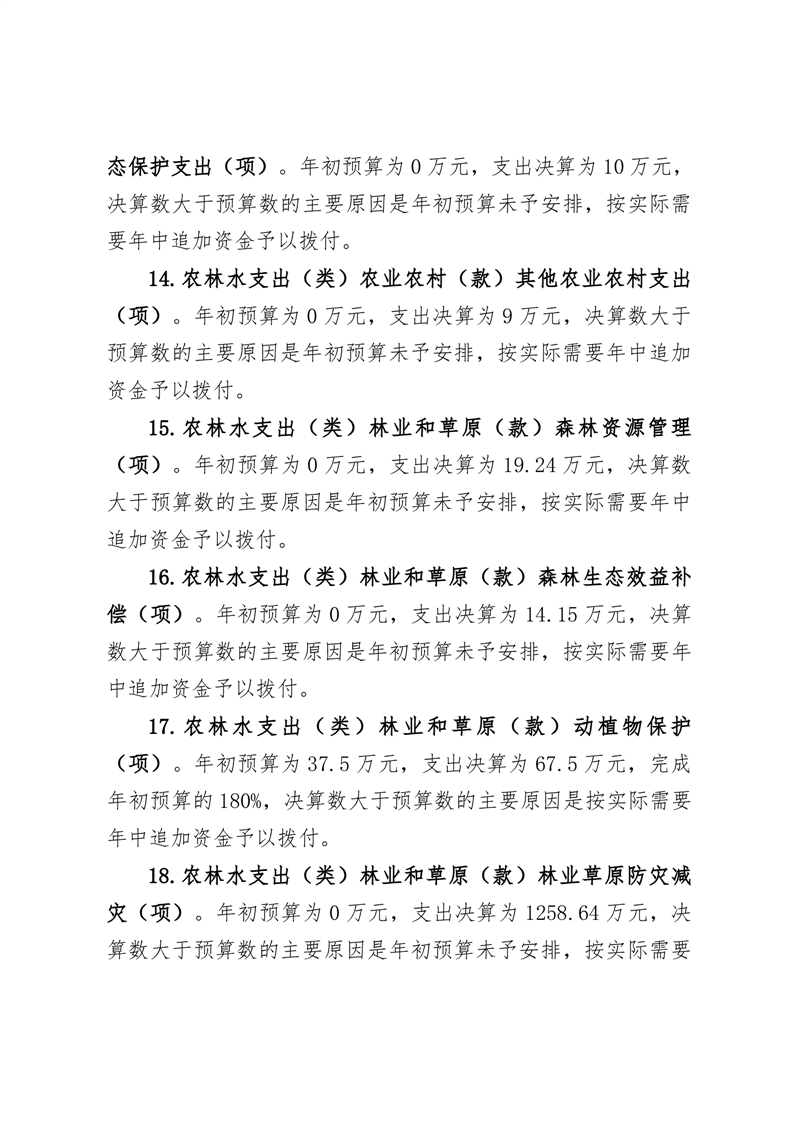 态保护支出（项）。年初预算为0万元，支出决算为10万元，决算数大于预算数的主要原因是年初预算未予安排，按实际需要年中追加资金予以拨付。

14.农林水支出（类）农业农村（款）其他农业农村支出（项）。年初预算为0万元，支出决算为9万元，决算数大于预算数的主要原因是年初预算未予安排，按实际需要年中追加资金予以拨付。

15.农林水支出（类）林业和草原（款）森林资源管理（项）。年初预算为0万元，支出决算为19.24万元，决算数大于预算数的主要原因是年初预算未予安排，按实际需要年中追加资金予以拨付。

16.农林水支出（类）林业和草原（款）森林生态效益补偿（项）。年初预算为0万元，支出决算为14.15万元，决算数大于预算数的主要原因是年初预算未予安排，按实际需要年中追加资金予以拨付。

17.农林水支出（类）林业和草原（款）动植物保护（项）。年初预算为37.5万元，支出决算为67.5万元，完成年初预算的180%，决算数大于预算数的主要原因是按实际需要年中追加资金予以拨付。

18.农林水支出（类）林业和草原（款）林业草原防灾减灾（项）。年初预算为0万元，支出决算为1258.64万元，决算数大于预算数的主要原因是年初预算未予安排，按实际需要